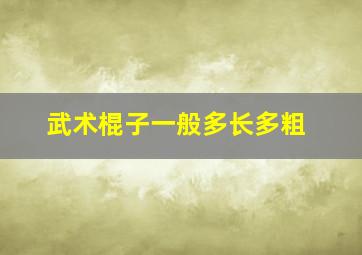 武术棍子一般多长多粗